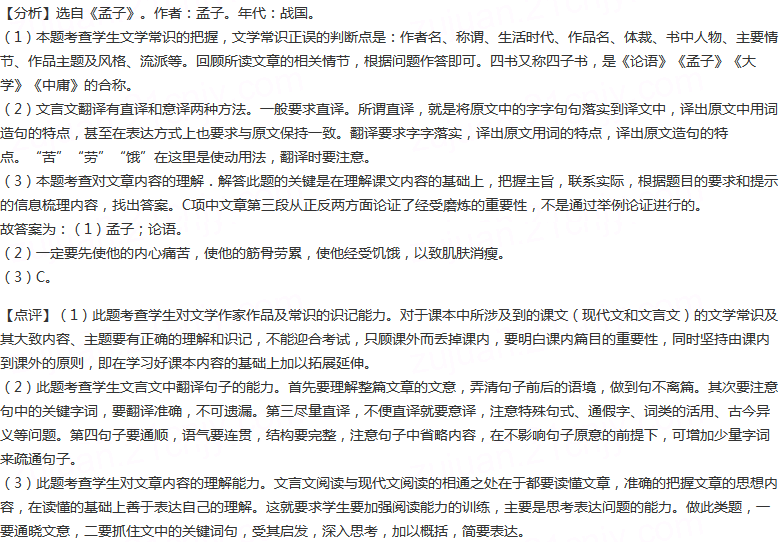 【分析】选自《孟子》。作者：孟子。年代：战国。

（1）本题考查学生文学常识的把握，文学常识正误的判断点是：作者名、称谓、生活时代、作品名、体裁、书中人物、主要情节、作品主题及风格、流派等。回顾所读文章的相关情节，根据问题作答即可。四书又称四子书，是《论语》《孟子》《大学》《中庸》的合称。

（2）文言文翻译有直译和意译两种方法。一般要求直译。所谓直译，就是将原文中的字字句句落实到译文中，译出原文中用词造句的特点，甚至在表达方式上也要求与原文保持一致。翻译要求字字落实，译出原文用词的特点，译出原文造句的特点。“苦”“劳”“饿”在这里是使动用法，翻译时要注意。

（3）本题考查对文章内容的理解．解答此题的关键是在理解课文内容的基础上，把握主旨，联系实际，根据题目的要求和提示的信息梳理内容，找出答案。C项中文章第三段从正反两方面论证了经受磨炼的重要性，不是通过举例论证进行的。

故答案为：（1）孟子；论语。

（2）一定要先使他的内心痛苦，使他的筋骨劳累，使他经受饥饿，以致肌肤消瘦。

（3）C。

【点评】（1）此题考查学生对文学作家作品及常识的识记能力。对于课本中所涉及到的课文（现代文和文言文）的文学常识及其大致内容、主题要有正确的理解和识记，不能迎合考试，只顾课外而丢掉课内，要明白课内篇目的重要性，同时坚持由课内到课外的原则，即在学习好课本内容的基础上加以拓展延伸。

（2）此题考查学生文言文中翻译句子的能力。首先要理解整篇文章的文意，弄清句子前后的语境，做到句不离篇。其次要注意句中的关键字词，要翻译准确，不可遗漏。第三尽量直译，不便直译就要意译，注意特殊句式、通假字、词类的活用、古今异义等问题。第四句子要通顺，语气要连贯，结构要完整，注意句子中省略内容，在不影响句子原意的前提下，可增加少量字词来疏通句子。

（3）此题考查学生对文章内容的理解能力。文言文阅读与现代文阅读的相通之处在于都要读懂文章，准确的把握文章的思想内容，在读懂的基础上善于表达自己的理解。这就要求学生要加强阅读能力的训练，主要是思考表达问题的能力。做此类题，一要通晓文意，二要抓住文中的关键词句，受其启发，深入思考，加以概括，简要表达。